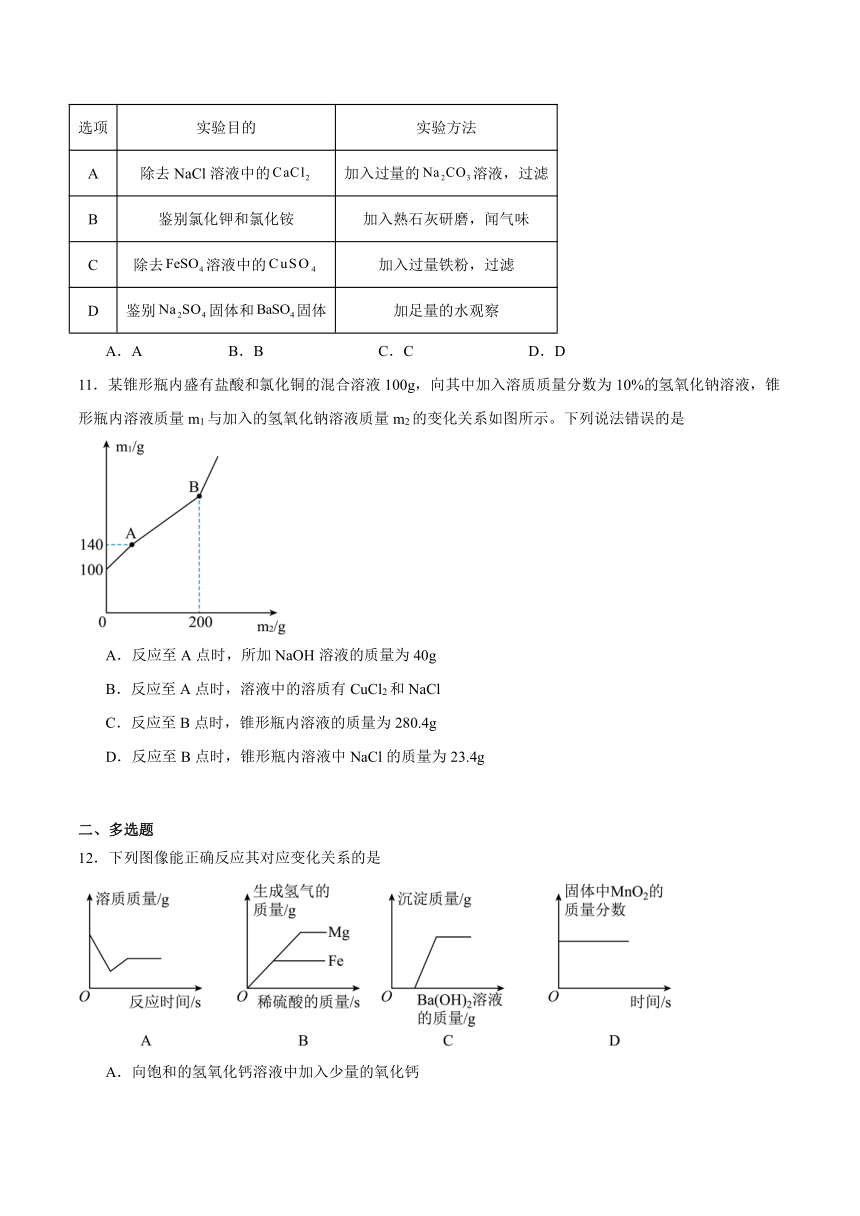 | 选项 | 实验目的 | 实验方法 |
|---|---|---|
| A | 除去 NaCl 溶液中的 $CaCl_2$ | 加入过量的 $Na_2CO_3$ 溶液，过滤 |
| B | 鉴别氯化钾和氯化铵 | 加入熟石灰研磨，闻气味 |
| C | 除去 $FeSO_4$ 溶液中的 $CuSO_4$ | 加入过量铁粉，过滤 |
| D | 鉴别 $Na_2SO_4$ 固体和 $BaSO_4$ 固体 | 加足量的水观察 |

A．A　　B．B　　C．C　　D．D

11．某锥形瓶内盛有盐酸和氯化铜的混合溶液 100g，向其中加入溶质质量分数为 10%的氢氧化钠溶液，锥形瓶内溶液质量 $m_1$ 与加入的氢氧化钠溶液质量 $m_2$ 的变化关系如图所示。下列说法错误的是

$m_1$/g
B
A
140
100
0
200
$m_2$/g

A．反应至 A 点时，所加 NaOH 溶液的质量为 40g

B．反应至 A 点时，溶液中的溶质有 $CuCl_2$ 和 NaCl

C．反应至 B 点时，锥形瓶内溶液的质量为 280.4g

D．反应至 B 点时，锥形瓶内溶液中 NaCl 的质量为 23.4g

二、多选题

12．下列图像能正确反应其对应变化关系的是

溶质质量/g
O
反应时间/s
A

生成氢气的质量/g
Mg
Fe
O
稀硫酸的质量/s
B

沉淀质量/g
O
$Ba(OH)_2$溶液的质量/g
C

固体中$MnO_2$的质量分数
O
时间/s
D

A．向饱和的氢氧化钙溶液中加入少量的氧化钙